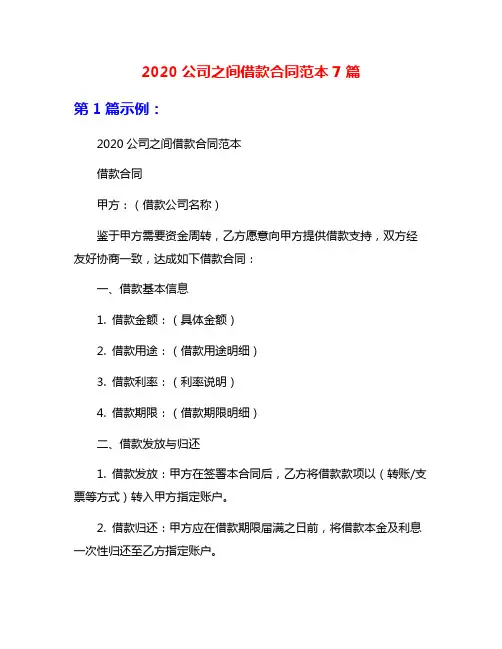 2020 公司之间借款合同范本 7 篇

第 1 篇示例：

2020 公司之间借款合同范本

借款合同

甲方：（借款公司名称）

鉴于甲方需要资金周转，乙方愿意向甲方提供借款支持，双方经友好协商一致，达成如下借款合同：

一、借款基本信息

1. 借款金额：（具体金额）

2. 借款用途：（借款用途明细）

3. 借款利率：（利率说明）

4. 借款期限：（借款期限明细）

二、借款发放与归还

1. 借款发放：甲方在签署本合同后，乙方将借款款项以（转账/支票等方式）转入甲方指定账户。

2. 借款归还：甲方应在借款期限届满之日前，将借款本金及利息一次性归还至乙方指定账户。